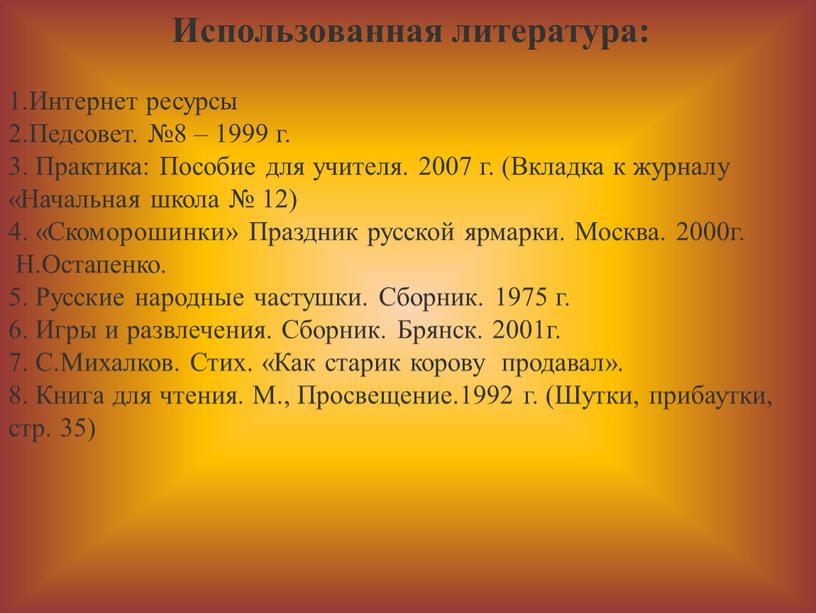 Использованная литература:

1.Интернет ресурсы
2.Педсовет. №8 – 1999 г.
3. Практика: Пособие для учителя. 2007 г. (Вкладка к журналу «Начальная школа № 12)
4. «Скоморошинки» Праздник русской ярмарки. Москва. 2000г. Н.Остапенко.
5. Русские народные частушки. Сборник. 1975 г.
6. Игры и развлечения. Сборник. Брянск. 2001г.
7. С.Михалков. Стих. «Как старик корову продавал».
8. Книга для чтения. М., Просвещение.1992 г. (Шутки, прибаутки, стр. 35)